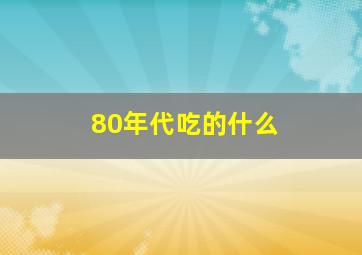 80年代吃的什么